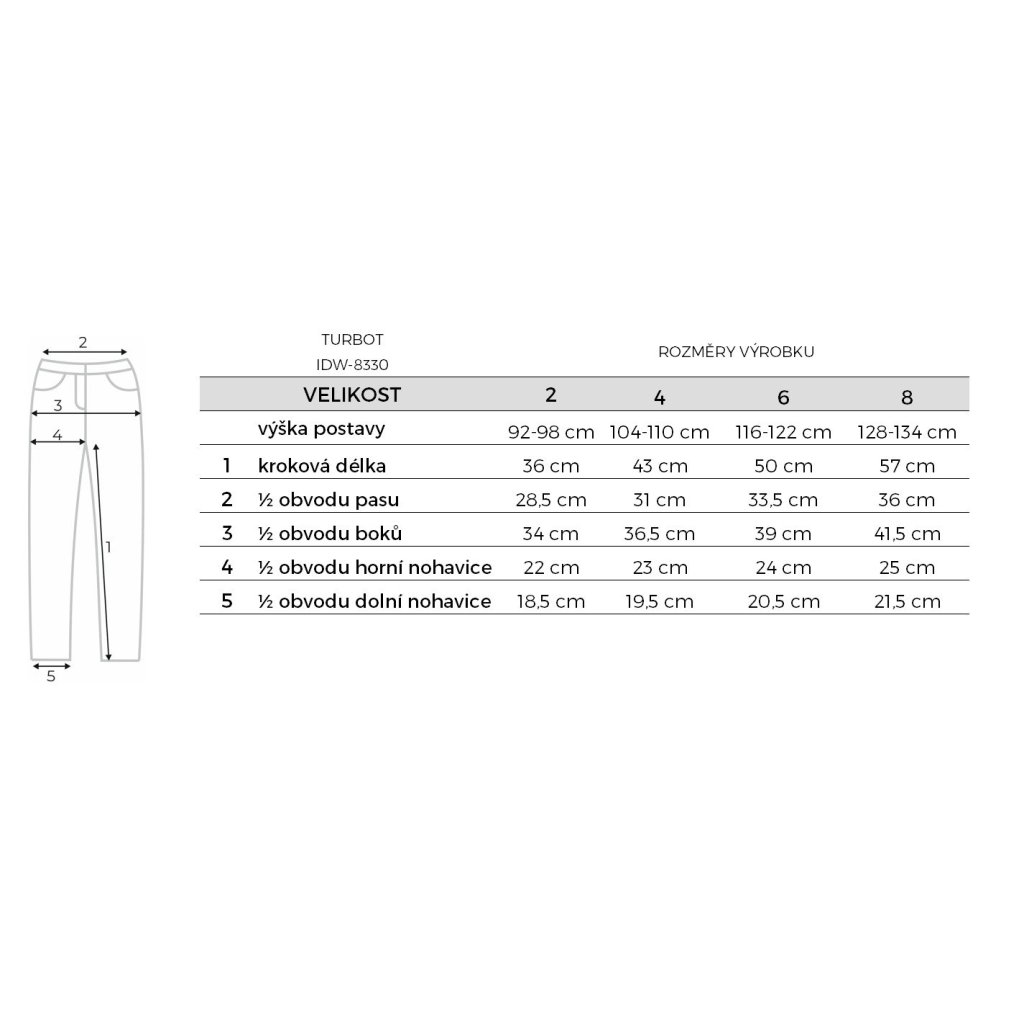 2
3
4
1
5

TURBOT
IDW-8330

ROZMĚRY VÝROBKU

| | VELIKOST | 2 | 4 | 6 | 8 |
|---|---|---|---|---|---|
| | výška postavy | 92-98 cm | 104-110 cm | 116-122 cm | 128-134 cm |
| 1 | kroková délka | 36 cm | 43 cm | 50 cm | 57 cm |
| 2 | ½ obvodu pasu | 28,5 cm | 31 cm | 33,5 cm | 36 cm |
| 3 | ½ obvodu boků | 34 cm | 36,5 cm | 39 cm | 41,5 cm |
| 4 | ½ obvodu horní nohavice | 22 cm | 23 cm | 24 cm | 25 cm |
| 5 | ½ obvodu dolní nohavice | 18,5 cm | 19,5 cm | 20,5 cm | 21,5 cm |